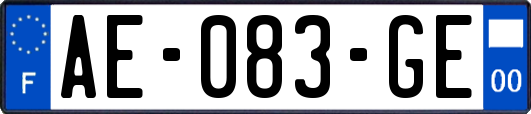 F
AE-083-GE
00